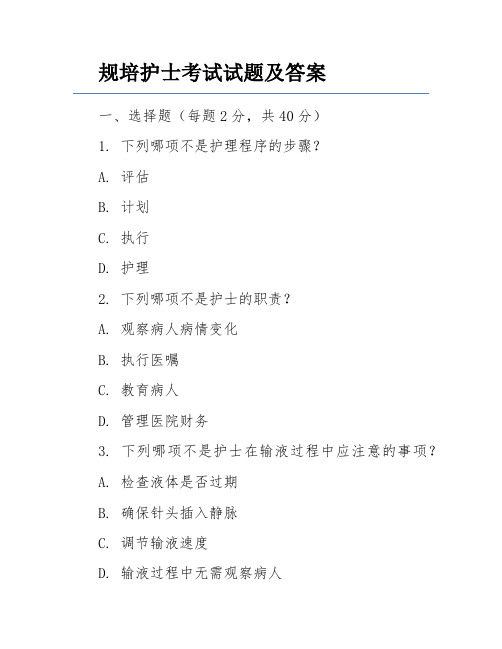 规培护士考试试题及答案

一、选择题（每题 2 分，共 40 分）

1. 下列哪项不是护理程序的步骤？

A. 评估

B. 计划

C. 执行

D. 护理

2. 下列哪项不是护士的职责？

A. 观察病人病情变化

B. 执行医嘱

C. 教育病人

D. 管理医院财务

3. 下列哪项不是护士在输液过程中应注意的事项？

A. 检查液体是否过期

B. 确保针头插入静脉

C. 调节输液速度

D. 输液过程中无需观察病人